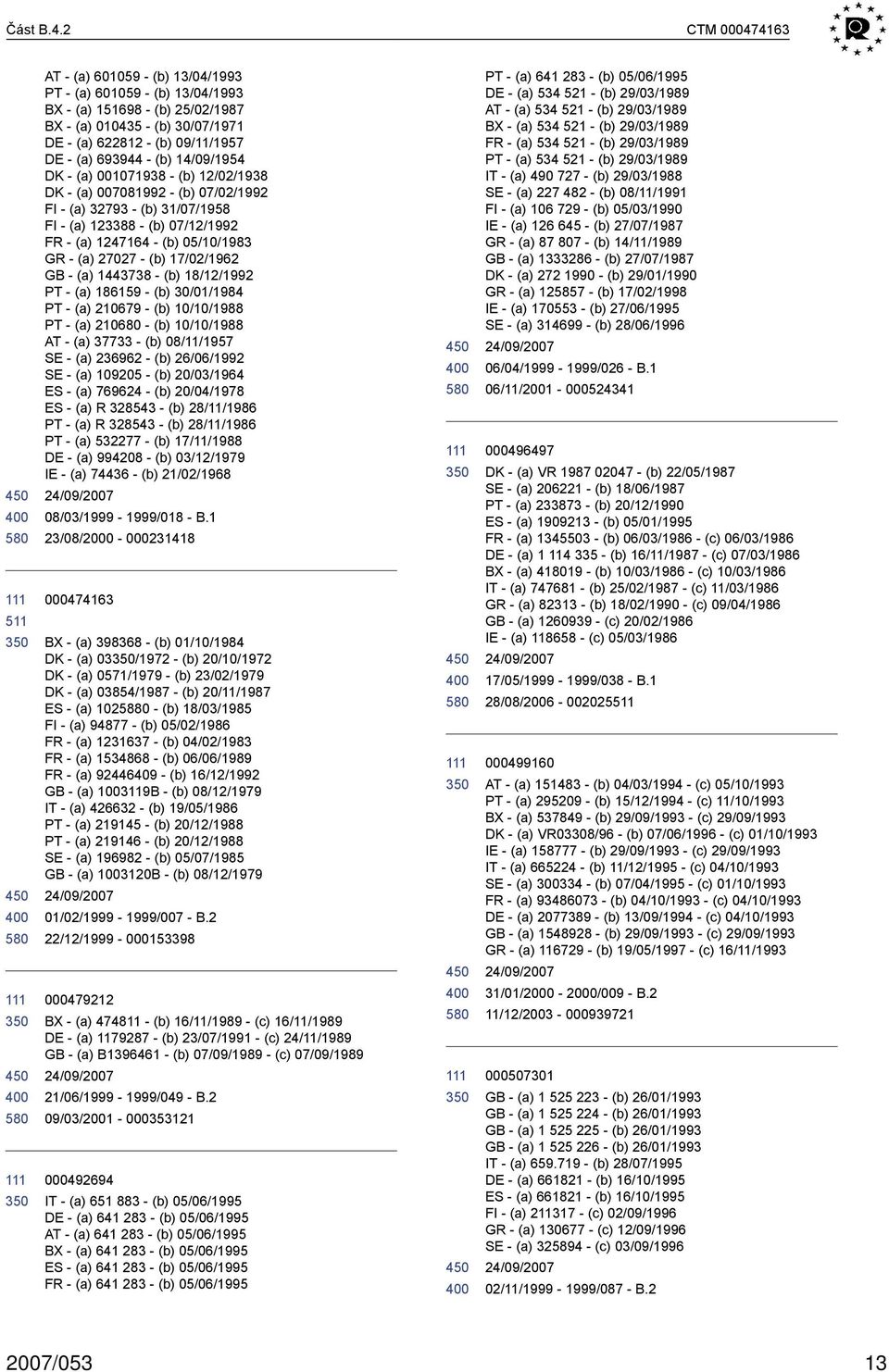 Část B.4.2 CTM 000474163

AT - (a) 601059 - (b) 13/04/1993
PT - (a) 601059 - (b) 13/04/1993
BX - (a) 151698 - (b) 25/02/1987
BX - (a) 010435 - (b) 30/07/1971
DE - (a) 622812 - (b) 09/11/1957
DE - (a) 693944 - (b) 14/09/1954
DK - (a) 001071938 - (b) 12/02/1938
DK - (a) 007081992 - (b) 07/02/1992
FI - (a) 32793 - (b) 31/07/1958
FI - (a) 123388 - (b) 07/12/1992
FR - (a) 1247164 - (b) 05/10/1983
GR - (a) 27027 - (b) 17/02/1962
GB - (a) 1443738 - (b) 18/12/1992
PT - (a) 186159 - (b) 30/01/1984
PT - (a) 210679 - (b) 10/10/1988
PT - (a) 210680 - (b) 10/10/1988
AT - (a) 37733 - (b) 08/11/1957
SE - (a) 236962 - (b) 26/06/1992
SE - (a) 109205 - (b) 20/03/1964
ES - (a) 769624 - (b) 20/04/1978
ES - (a) R 328543 - (b) 28/11/1986
PT - (a) R 328543 - (b) 28/11/1986
PT - (a) 532277 - (b) 17/11/1988
DE - (a) 994208 - (b) 03/12/1979
IE - (a) 74436 - (b) 21/02/1968
450 24/09/2007
400 08/03/1999 - 1999/018 - B.1
580 23/08/2000 - 000231418

111 000474163
511
350 BX - (a) 398368 - (b) 01/10/1984
DK - (a) 03350/1972 - (b) 20/10/1972
DK - (a) 0571/1979 - (b) 23/02/1979
DK - (a) 03854/1987 - (b) 20/11/1987
ES - (a) 1025880 - (b) 18/03/1985
FI - (a) 94877 - (b) 05/02/1986
FR - (a) 1231637 - (b) 04/02/1983
FR - (a) 1534868 - (b) 06/06/1989
FR - (a) 92446409 - (b) 16/12/1992
GB - (a) 1003119B - (b) 08/12/1979
IT - (a) 426632 - (b) 19/05/1986
PT - (a) 219145 - (b) 20/12/1988
PT - (a) 219146 - (b) 20/12/1988
SE - (a) 196982 - (b) 05/07/1985
GB - (a) 1003120B - (b) 08/12/1979
450 24/09/2007
400 01/02/1999 - 1999/007 - B.2
580 22/12/1999 - 000153398

111 000479212
350 BX - (a) 474811 - (b) 16/11/1989 - (c) 16/11/1989
DE - (a) 1179287 - (b) 23/07/1991 - (c) 24/11/1989
GB - (a) B1396461 - (b) 07/09/1989 - (c) 07/09/1989
450 24/09/2007
400 21/06/1999 - 1999/049 - B.2
580 09/03/2001 - 000353121

111 000492694
350 IT - (a) 651 883 - (b) 05/06/1995
DE - (a) 641 283 - (b) 05/06/1995
AT - (a) 641 283 - (b) 05/06/1995
BX - (a) 641 283 - (b) 05/06/1995
ES - (a) 641 283 - (b) 05/06/1995
FR - (a) 641 283 - (b) 05/06/1995

PT - (a) 641 283 - (b) 05/06/1995
DE - (a) 534 521 - (b) 29/03/1989
AT - (a) 534 521 - (b) 29/03/1989
BX - (a) 534 521 - (b) 29/03/1989
FR - (a) 534 521 - (b) 29/03/1989
PT - (a) 534 521 - (b) 29/03/1989
IT - (a) 490 727 - (b) 29/03/1988
SE - (a) 227 482 - (b) 08/11/1991
FI - (a) 106 729 - (b) 05/03/1990
IE - (a) 126 645 - (b) 27/07/1987
GR - (a) 87 807 - (b) 14/11/1989
GB - (a) 1333286 - (b) 27/07/1987
DK - (a) 272 1990 - (b) 29/01/1990
GR - (a) 125857 - (b) 17/02/1998
IE - (a) 170553 - (b) 27/06/1995
SE - (a) 314699 - (b) 28/06/1996
450 24/09/2007
400 06/04/1999 - 1999/026 - B.1
580 06/11/2001 - 000524341

111 000496497
350 DK - (a) VR 1987 02047 - (b) 22/05/1987
SE - (a) 206221 - (b) 18/06/1987
PT - (a) 233873 - (b) 20/12/1990
ES - (a) 1909213 - (b) 05/01/1995
FR - (a) 1345503 - (b) 06/03/1986 - (c) 06/03/1986
DE - (a) 1 114 335 - (b) 16/11/1987 - (c) 07/03/1986
BX - (a) 418019 - (b) 10/03/1986 - (c) 10/03/1986
IT - (a) 747681 - (b) 25/02/1987 - (c) 11/03/1986
GR - (a) 82313 - (b) 18/02/1990 - (c) 09/04/1986
GB - (a) 1260939 - (c) 20/02/1986
IE - (a) 118658 - (c) 05/03/1986
450 24/09/2007
400 17/05/1999 - 1999/038 - B.1
580 28/08/2006 - 002025511

111 000499160
350 AT - (a) 151483 - (b) 04/03/1994 - (c) 05/10/1993
PT - (a) 295209 - (b) 15/12/1994 - (c) 11/10/1993
BX - (a) 537849 - (b) 29/09/1993 - (c) 29/09/1993
DK - (a) VR03308/96 - (b) 07/06/1996 - (c) 01/10/1993
IE - (a) 158777 - (b) 29/09/1993 - (c) 29/09/1993
IT - (a) 665224 - (b) 11/12/1995 - (c) 04/10/1993
SE - (a) 300334 - (b) 07/04/1995 - (c) 01/10/1993
FR - (a) 93486073 - (b) 04/10/1993 - (c) 04/10/1993
DE - (a) 2077389 - (b) 13/09/1994 - (c) 04/10/1993
GB - (a) 1548928 - (b) 29/09/1993 - (c) 29/09/1993
GR - (a) 116729 - (b) 19/05/1997 - (c) 16/11/1993
450 24/09/2007
400 31/01/2000 - 2000/009 - B.2
580 11/12/2003 - 000939721

111 000507301
350 GB - (a) 1 525 223 - (b) 26/01/1993
GB - (a) 1 525 224 - (b) 26/01/1993
GB - (a) 1 525 225 - (b) 26/01/1993
GB - (a) 1 525 226 - (b) 26/01/1993
IT - (a) 659.719 - (b) 28/07/1995
DE - (a) 661821 - (b) 16/10/1995
ES - (a) 661821 - (b) 16/10/1995
FI - (a) 211317 - (c) 02/09/1996
GR - (a) 130677 - (c) 12/09/1996
SE - (a) 325894 - (c) 03/09/1996
450 24/09/2007
400 02/11/1999 - 1999/087 - B.2

2007/053 13